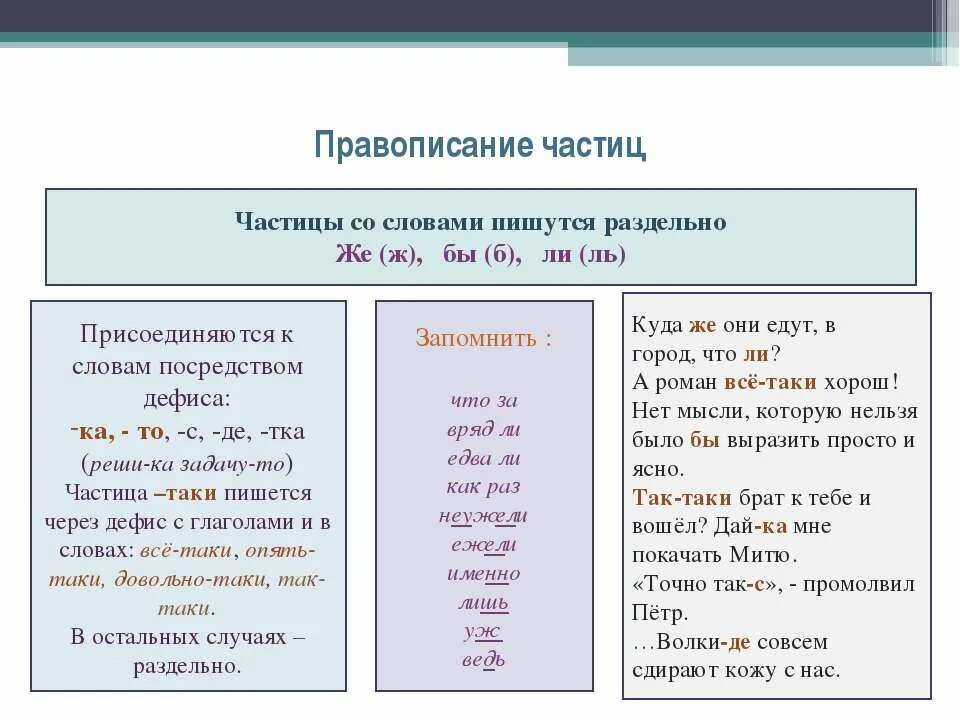 Правописание частиц

Частицы со словами пишутся раздельно
Же (ж), бы (б), ли (ль)

Присоединяются к словам посредством дефиса:
-ка, - то, -с, -де, -тка
(реши-ка задачу-то)
Частица –таки пишется через дефис с глаголами и в словах: всё-таки, опять-таки, довольно-таки, так-таки.
В остальных случаях – раздельно.

Запомнить :

что за
вряд ли
едва ли
как раз
неужели
ежели
именно
лишь
уж
ведь

Куда же они едут, в город, что ли?
А роман всё-таки хорош!
Нет мысли, которую нельзя было бы выразить просто и ясно.
Так-таки брат к тебе и вошёл? Дай-ка мне покачать Митю.
«Точно так-с», - промолвил Пётр.
…Волки-де совсем сдирают кожу с нас.